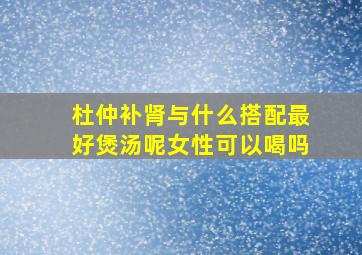 杜仲补肾与什么搭配最好煲汤呢女性可以喝吗